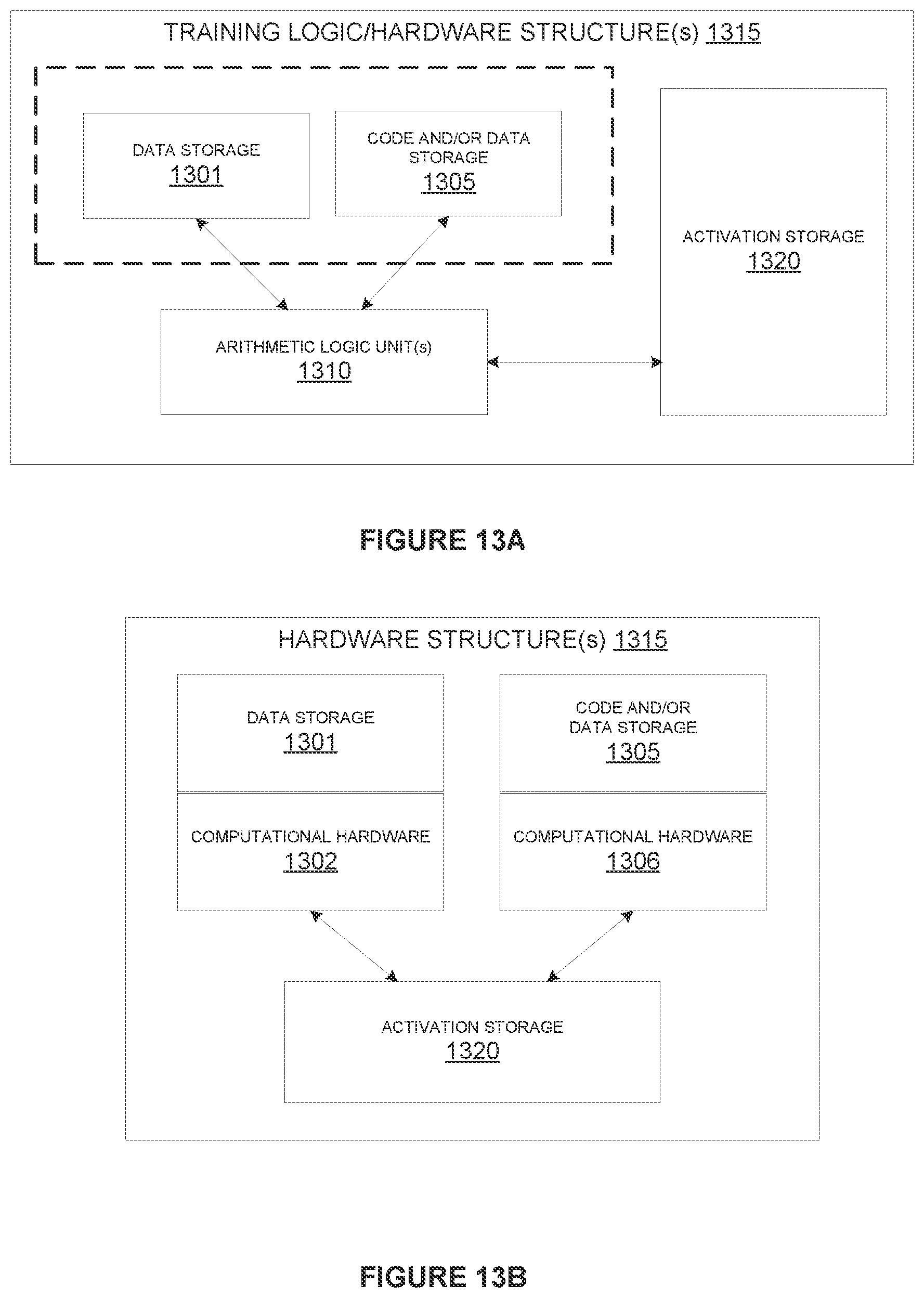 TRAINING LOGIC/HARDWARE STRUCTURE(s) 1315

DATA STORAGE
1301

CODE AND/OR DATA STORAGE
1305

ACTIVATION STORAGE
1320

ARITHMETIC LOGIC UNIT(s)
1310

FIGURE 13A

HARDWARE STRUCTURE(s) 1315

DATA STORAGE
1301

CODE AND/OR DATA STORAGE
1305

COMPUTATIONAL HARDWARE
1302

COMPUTATIONAL HARDWARE
1306

ACTIVATION STORAGE
1320

FIGURE 13B